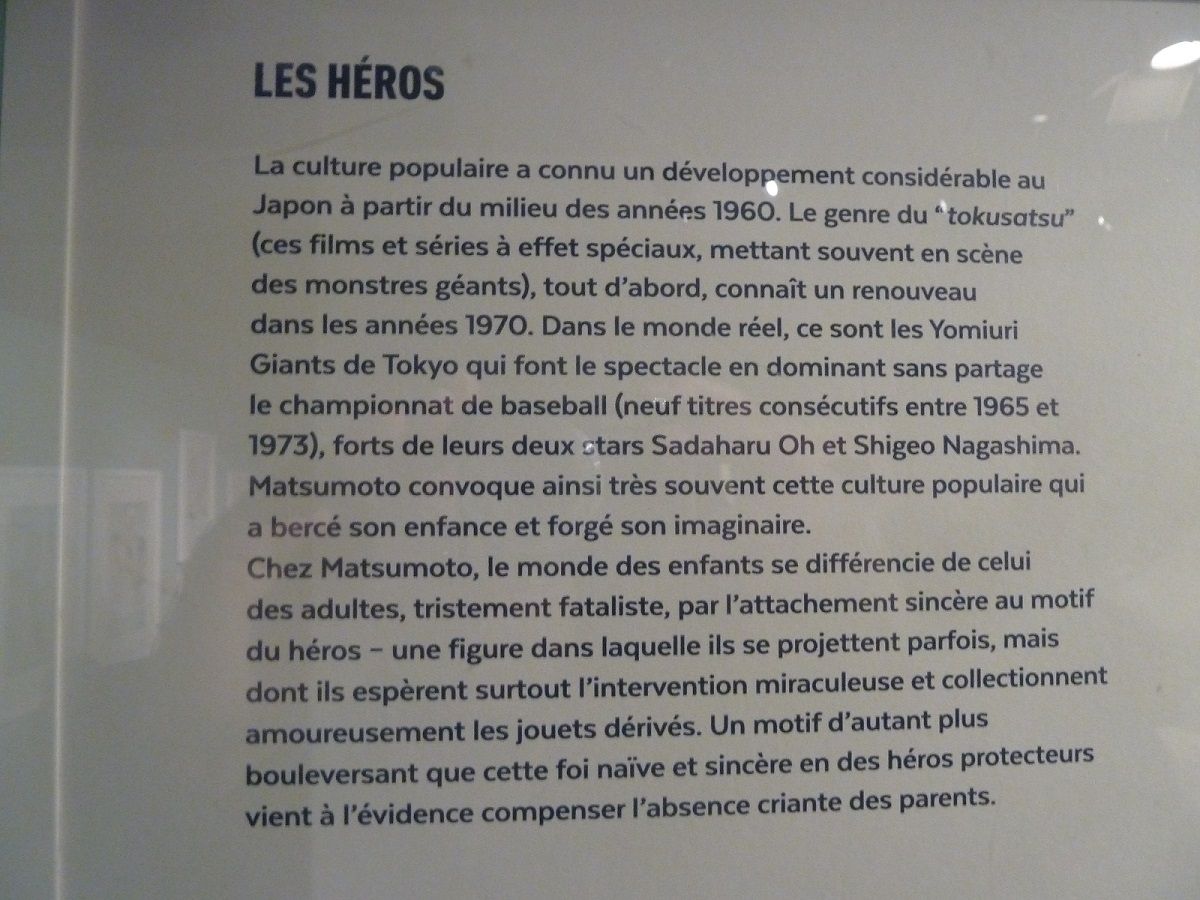 LES HÉROS

La culture populaire a connu un développement considérable au Japon à partir du milieu des années 1960. Le genre du "tokusatsu" (ces films et séries à effet spéciaux, mettant souvent en scène des monstres géants), tout d'abord, connaît un renouveau dans les années 1970. Dans le monde réel, ce sont les Yomiuri Giants de Tokyo qui font le spectacle en dominant sans partage le championnat de baseball (neuf titres consécutifs entre 1965 et 1973), forts de leurs deux stars Sadaharu Oh et Shigeo Nagashima. Matsumoto convoque ainsi très souvent cette culture populaire qui a bercé son enfance et forgé son imaginaire.

Chez Matsumoto, le monde des enfants se différencie de celui des adultes, tristement fataliste, par l'attachement sincère au motif du héros - une figure dans laquelle ils se projettent parfois, mais dont ils espèrent surtout l'intervention miraculeuse et collectionnent amoureusement les jouets dérivés. Un motif d'autant plus bouleversant que cette foi naïve et sincère en des héros protecteurs vient à l'évidence compenser l'absence criante des parents.